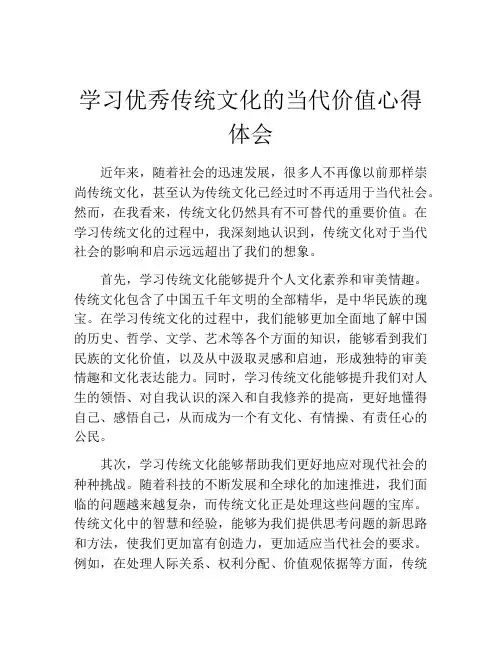 学习优秀传统文化的当代价值心得体会

近年来，随着社会的迅速发展，很多人不再像以前那样崇尚传统文化，甚至认为传统文化已经过时不再适用于当代社会。然而，在我看来，传统文化仍然具有不可替代的重要价值。在学习传统文化的过程中，我深刻地认识到，传统文化对于当代社会的影响和启示远远超出了我们的想象。

首先，学习传统文化能够提升个人文化素养和审美情趣。传统文化包含了中国五千年文明的全部精华，是中华民族的瑰宝。在学习传统文化的过程中，我们能够更加全面地了解中国的历史、哲学、文学、艺术等各个方面的知识，能够看到我们民族的文化价值，以及从中汲取灵感和启迪，形成独特的审美情趣和文化表达能力。同时，学习传统文化能够提升我们对人生的领悟、对自我认识的深入和自我修养的提高，更好地懂得自己、感悟自己，从而成为一个有文化、有情操、有责任心的公民。

其次，学习传统文化能够帮助我们更好地应对现代社会的种种挑战。随着科技的不断发展和全球化的加速推进，我们面临的问题越来越复杂，而传统文化正是处理这些问题的宝库。传统文化中的智慧和经验，能够为我们提供思考问题的新思路和方法，使我们更加富有创造力，更加适应当代社会的要求。例如，在处理人际关系、权利分配、价值观依据等方面，传统